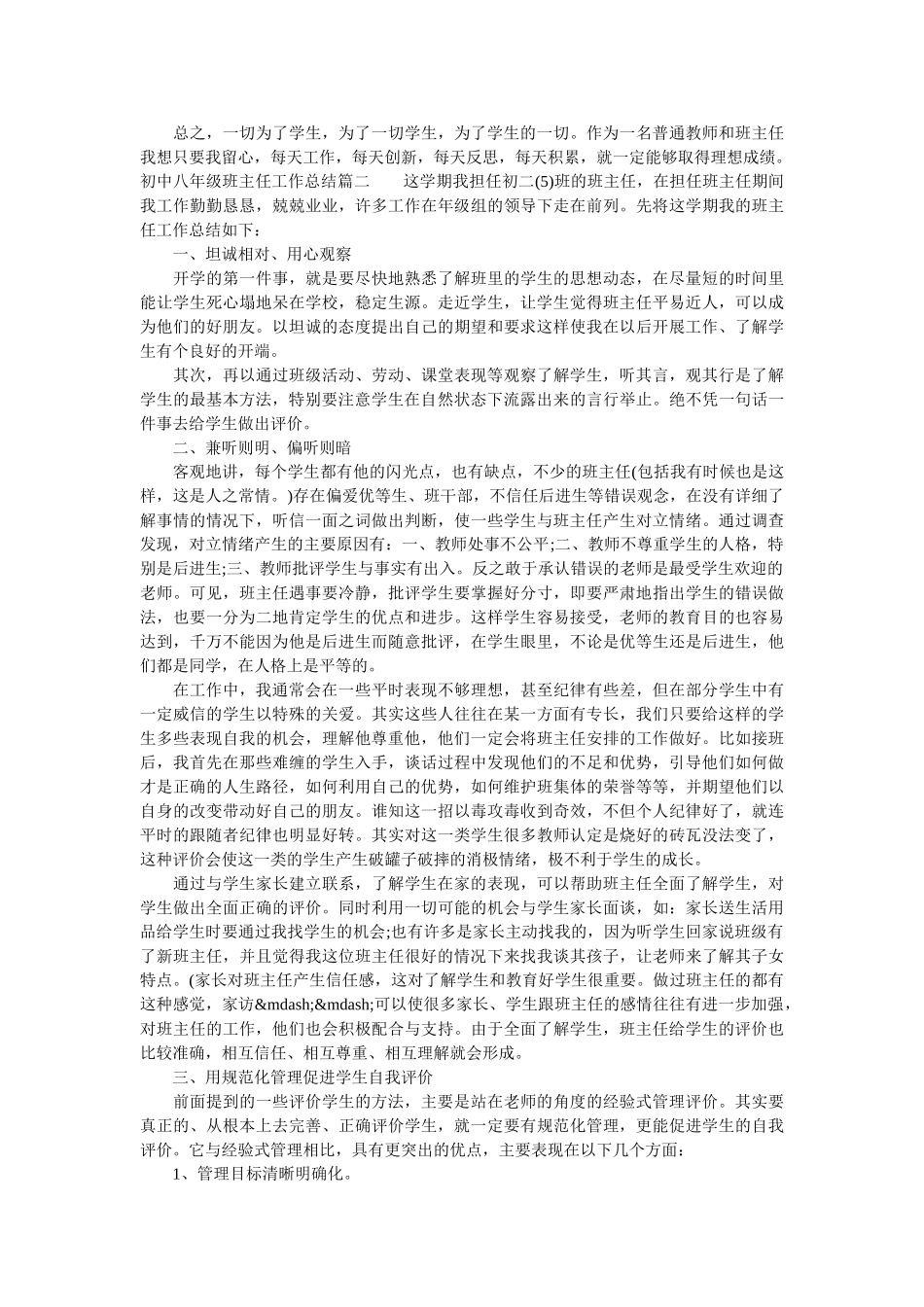 总之，一切为了学生，为了一切学生，为了学生的一切。作为一名普通教师和班主任我想只要我留心，每天工作，每天创新，每天反思，每天积累，就一定能够取得理想成绩。初中八年级班主任工作总结篇二　　这学期我担任初二(5)班的班主任，在担任班主任期间我工作勤勤恳恳，兢兢业业，许多工作在年级组的领导下走在前列。先将这学期我的班主任工作总结如下：

一、坦诚相对、用心观察

开学的第一件事，就是要尽快地熟悉了解班里的学生的思想动态，在尽量短的时间里能让学生死心塌地呆在学校，稳定生源。走近学生，让学生觉得班主任平易近人，可以成为他们的好朋友。以坦诚的态度提出自己的期望和要求这样使我在以后开展工作、了解学生有个良好的开端。

其次，再以通过班级活动、劳动、课堂表现等观察了解学生，听其言，观其行是了解学生的最基本方法，特别要注意学生在自然状态下流露出来的言行举止。绝不凭一句话一件事去给学生做出评价。

二、兼听则明、偏听则暗

客观地讲，每个学生都有他的闪光点，也有缺点，不少的班主任(包括我有时候也是这样，这是人之常情。)存在偏爱优等生、班干部，不信任后进生等错误观念，在没有详细了解事情的情况下，听信一面之词做出判断，使一些学生与班主任产生对立情绪。通过调查发现，对立情绪产生的主要原因有：一、教师处事不公平;二、教师不尊重学生的人格，特别是后进生;三、教师批评学生与事实有出入。反之敢于承认错误的老师是最受学生欢迎的老师。可见，班主任遇事要冷静，批评学生要掌握好分寸，即要严肃地指出学生的错误做法，也要一分为二地肯定学生的优点和进步。这样学生容易接受，老师的教育目的也容易达到，千万不能因为他是后进生而随意批评，在学生眼里，不论是优等生还是后进生，他们都是同学，在人格上是平等的。

在工作中，我通常会在一些平时表现不够理想，甚至纪律有些差，但在部分学生中有一定威信的学生以特殊的关爱。其实这些人往往在某一方面有专长，我们只要给这样的学生多些表现自我的机会，理解他尊重他，他们一定会将班主任安排的工作做好。比如接班后，我首先在那些难缠的学生入手，谈话过程中发现他们的不足和优势，引导他们如何做才是正确的人生路径，如何利用自己的优势，如何维护班集体的荣誉等等，并期望他们以自身的改变带动好自己的朋友。谁知这一招以毒攻毒收到奇效，不但个人纪律好了，就连平时的跟随者纪律也明显好转。其实对这一类学生很多教师认定是烧好的砖瓦没法变了，这种评价会使这一类的学生产生破罐子破摔的消极情绪，极不利于学生的成长。

通过与学生家长建立联系，了解学生在家的表现，可以帮助班主任全面了解学生，对学生做出全面正确的评价。同时利用一切可能的机会与学生家长面谈，如：家长送生活用品给学生时要通过我找学生的机会;也有许多是家长主动找我的，因为听学生回家说班级有了新班主任，并且觉得我这位班主任很好的情况下来找我谈其孩子，让老师来了解其子女特点。(家长对班主任产生信任感，这对了解学生和教育好学生很重要。做过班主任的都有这种感觉，家访&mdash;&mdash;可以使很多家长、学生跟班主任的感情往往有进一步加强，对班主任的工作，他们也会积极配合与支持。由于全面了解学生，班主任给学生的评价也比较准确，相互信任、相互尊重、相互理解就会形成。

三、用规范化管理促进学生自我评价

前面提到的一些评价学生的方法，主要是站在老师的角度的经验式管理评价。其实要真正的、从根本上去完善、正确评价学生，就一定要有规范化管理，更能促进学生的自我评价。它与经验式管理相比，具有更突出的优点，主要表现在以下几个方面：

1、管理目标清晰明确化。